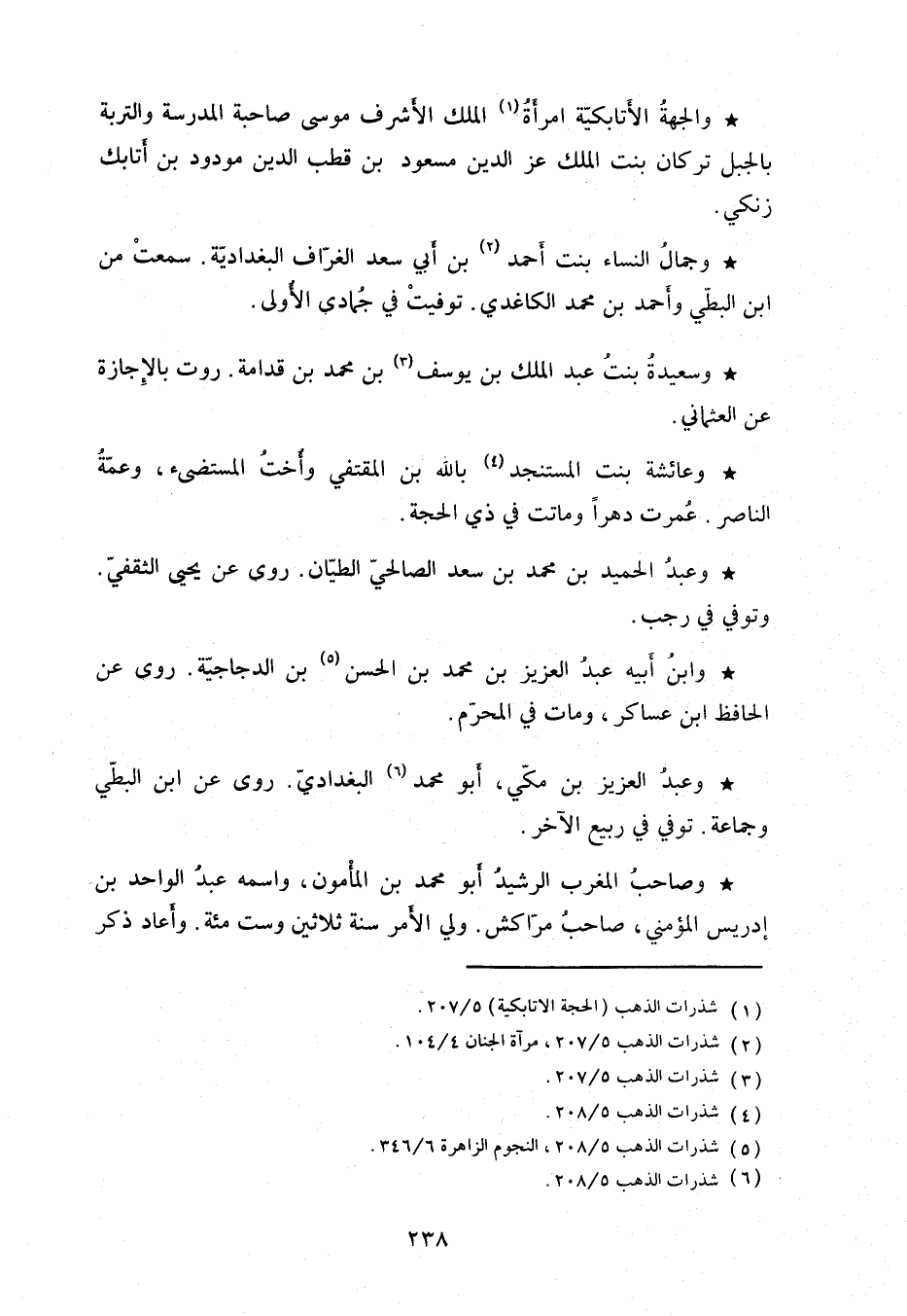 ★ والجهةُ الأتابكيّة امرأةُ⁽١⁾ الملك الأشرف موسى صاحبة المدرسة والتربة بالجبل تركان بنت الملك عز الدين مسعود بن قطب الدين مودود بن أتابك زنكي.

★ وجمالُ النساء بنت أحمد⁽٢⁾ بن أبي سعد الغرّاف البغداديّة. سمعتْ من ابن البطّي وأحمد بن محمد الكاغدي. توفيتْ في جُمادي الأُولى.

★ وسعيدةُ بنتُ عبد الملك بن يوسف⁽٣⁾ بن محمد بن قدامة. روت بالإجازة عن العثماني.

★ وعائشة بنت المستنجد⁽٤⁾ بالله بن المقتفي وأُختُ المستضيء، وعمّةُ الناصر. عُمرت دهراً وماتت في ذي الحجة.

★ وعبدُ الحميد بن محمد بن سعد الصالحيّ الطيّان. روى عن يحيى الثقفيّ. وتوفي في رجب.

★ وابنُ أبيه عبدُ العزيز بن محمد بن الحسن⁽٥⁾ بن الدجاجيّة. روى عن الحافظ ابن عساكر، ومات في المحرّم.

★ وعبدُ العزيز بن مكّي، أبو محمد⁽٦⁾ البغداديّ. روى عن ابن البطّي وجماعة. توفي في ربيع الآخر.

★ وصاحبُ المغرب الرشيدُ أبو محمد بن المأمون، واسمه عبدُ الواحد بن إدريس المؤمني، صاحبُ مرّاكش. ولي الأمر سنة ثلاثين وست مئة. وأعاد ذكر

(١) شذرات الذهب (الحجة الاتابكية) ٢٠٧/٥.
(٢) شذرات الذهب ٢٠٧/٥، مرآة الجنان ١٠٤/٤.
(٣) شذرات الذهب ٢٠٧/٥.
(٤) شذرات الذهب ٢٠٨/٥.
(٥) شذرات الذهب ٢٠٨/٥، النجوم الزاهرة ٣٤٦/٦.
(٦) شذرات الذهب ٢٠٨/٥.

٢٣٨